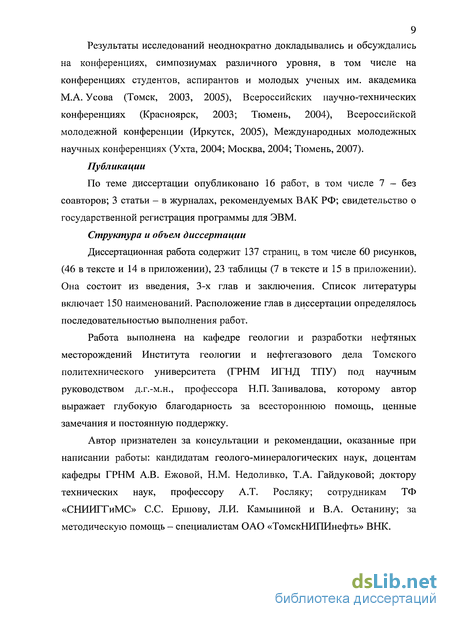 9

Результаты исследований неоднократно докладывались и обсуждались на конференциях, симпозиумах различного уровня, в том числе на конференциях студентов, аспирантов и молодых ученых им. академика М.А. Усова (Томск, 2003, 2005), Всероссийских научно-технических конференциях (Красноярск, 2003; Тюмень, 2004), Всероссийской молодежной конференции (Иркутск, 2005), Международных молодежных научных конференциях (Ухта, 2004; Москва, 2004; Тюмень, 2007).

Публикации

По теме диссертации опубликовано 16 работ, в том числе 7 – без соавторов; 3 статьи – в журналах, рекомендуемых ВАК РФ; свидетельство о государственной регистрация программы для ЭВМ.

Структура и объем диссертации

Диссертационная работа содержит 137 страниц, в том числе 60 рисунков, (46 в тексте и 14 в приложении), 23 таблицы (7 в тексте и 15 в приложении). Она состоит из введения, 3-х глав и заключения. Список литературы включает 150 наименований. Расположение глав в диссертации определялось последовательностью выполнения работ.

Работа выполнена на кафедре геологии и разработки нефтяных месторождений Института геологии и нефтегазового дела Томского политехнического университета (ГРНМ ИГНД ТПУ) под научным руководством д.г.-м.н., профессора Н.П. Запивалова, которому автор выражает глубокую благодарность за всестороннюю помощь, ценные замечания и постоянную поддержку.

Автор признателен за консультации и рекомендации, оказанные при написании работы: кандидатам геолого-минералогических наук, доцентам кафедры ГРНМ А.В. Ежовой, Н.М. Недоливко, Т.А. Гайдуковой; доктору технических наук, профессору А.Т. Росляку; сотрудникам ТФ «СНИИГГиМС» С.С. Ершову, Л.И. Камыниной и В.А. Останину; за методическую помощь – специалистам ОАО «ТомскНИПИнефть» ВНК.

dsLib.net
библиотека диссертаций